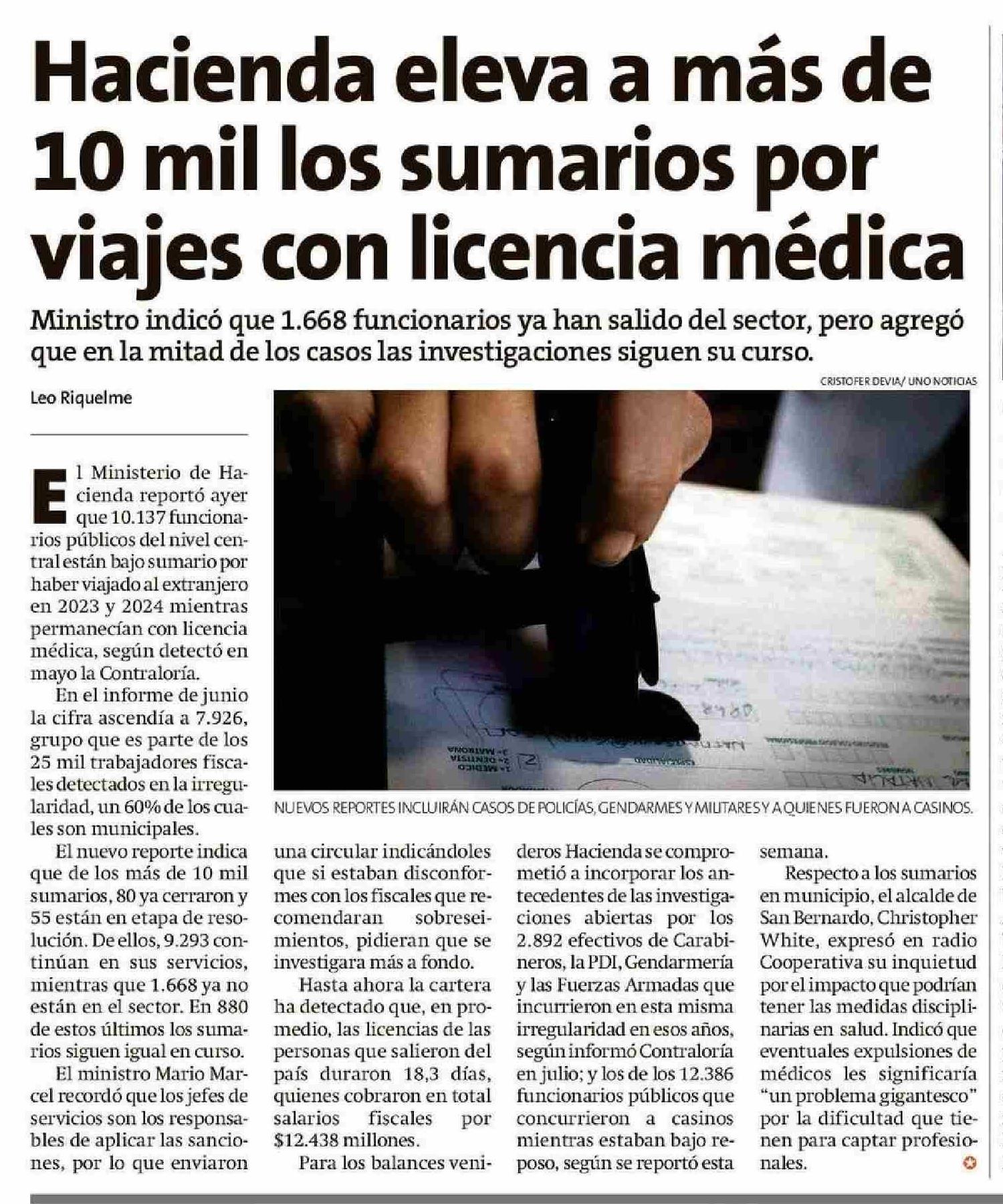 Hacienda eleva a más de 10 mil los sumarios por viajes con licencia médica

Ministro indicó que 1.668 funcionarios ya han salido del sector, pero agregó que en la mitad de los casos las investigaciones siguen su curso.

Leo Riquelme

CRISTOFER DEVIA/ UNO NOTICIAS

NUEVOS REPORTES INCLUIRÁN CASOS DE POLICÍAS, GENDARMES Y MILITARES Y A QUIENES FUERON A CASINOS.

El Ministerio de Hacienda reportó ayer que 10.137 funcionarios públicos del nivel central están bajo sumario por haber viajado al extranjero en 2023 y 2024 mientras permanecían con licencia médica, según detectó en mayo la Contraloría.

En el informe de junio la cifra ascendía a 7.926, grupo que es parte de los 25 mil trabajadores fiscales detectados en la irregularidad, un 60% de los cuales son municipales.

El nuevo reporte indica que de los más de 10 mil sumarios, 80 ya cerraron y 55 están en etapa de resolución. De ellos, 9.293 continúan en sus servicios, mientras que 1.668 ya no están en el sector. En 880 de estos últimos los sumarios siguen igual en curso.

El ministro Mario Marcel recordó que los jefes de servicios son los responsables de aplicar las sanciones, por lo que enviaron una circular indicándoles que si estaban disconformes con los fiscales que recomendaran sobreseimientos, pidieran que se investigara más a fondo.

Hasta ahora la cartera ha detectado que, en promedio, las licencias de las personas que salieron del país duraron 18,3 días, quienes cobraron en total salarios fiscales por $12.438 millones.

Para los balances venideros Hacienda se comprometió a incorporar los antecedentes de las investigaciones abiertas por los 2.892 efectivos de Carabineros, la PDI, Gendarmería y las Fuerzas Armadas que incurrieron en esta misma irregularidad en esos años, según informó Contraloría en julio; y los de los 12.386 funcionarios públicos que concurrieron a casinos mientras estaban bajo reposo, según se reportó esta semana.

Respecto a los sumarios en municipio, el alcalde de San Bernardo, Christopher White, expresó en radio Cooperativa su inquietud por el impacto que podrían tener las medidas disciplinarias en salud. Indicó que eventuales expulsiones de médicos les significaría "un problema gigantesco" por la dificultad que tienen para captar profesionales.